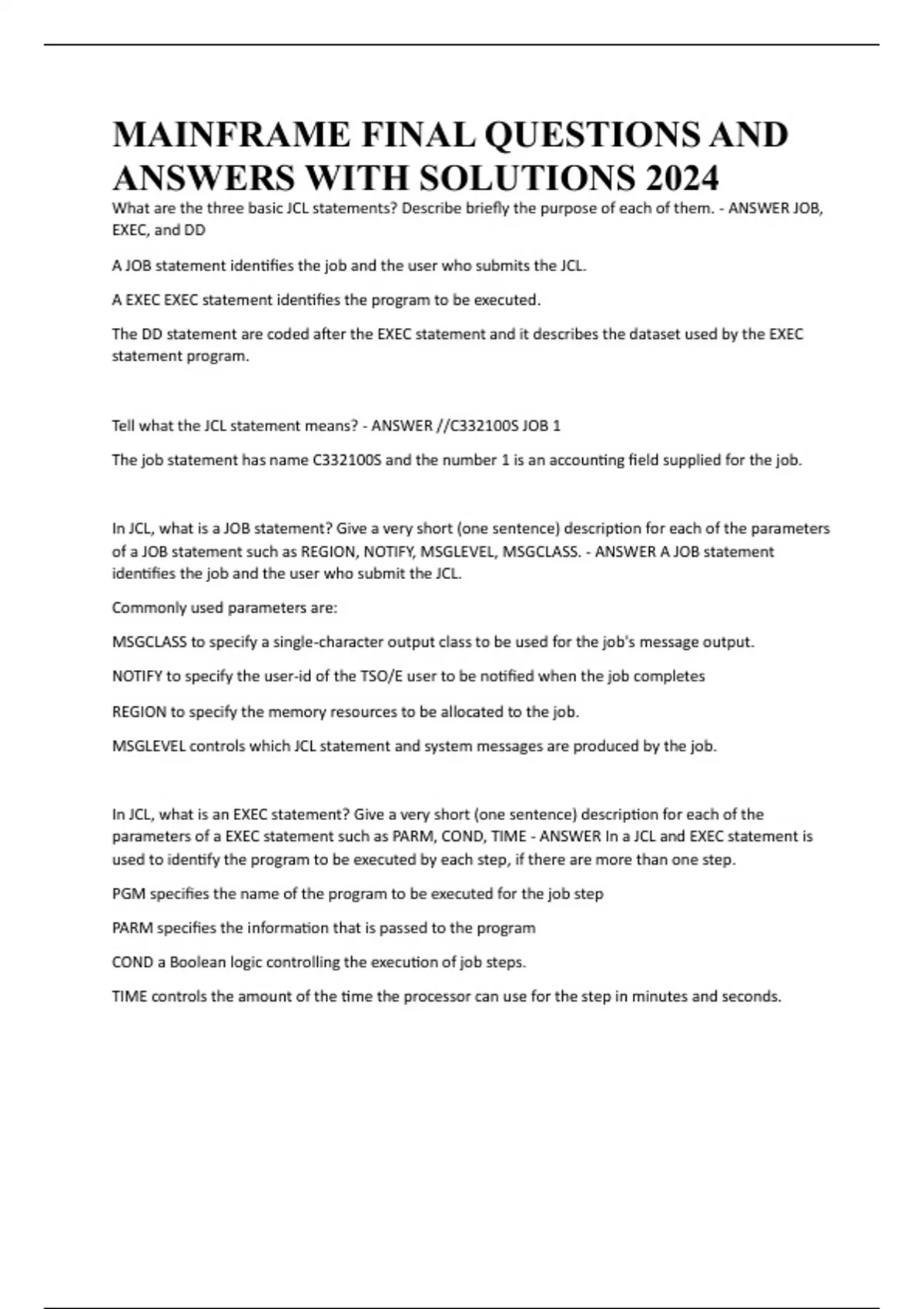 MAINFRAME FINAL QUESTIONS AND ANSWERS WITH SOLUTIONS 2024

What are the three basic JCL statements? Describe briefly the purpose of each of them. - ANSWER JOB, EXEC, and DD

A JOB statement identifies the job and the user who submits the JCL.

A EXEC EXEC statement identifies the program to be executed.

The DD statement are coded after the EXEC statement and it describes the dataset used by the EXEC statement program.

Tell what the JCL statement means? - ANSWER //C332100S JOB 1

The job statement has name C332100S and the number 1 is an accounting field supplied for the job.

In JCL, what is a JOB statement? Give a very short (one sentence) description for each of the parameters of a JOB statement such as REGION, NOTIFY, MSGLEVEL, MSGCLASS. - ANSWER A JOB statement identifies the job and the user who submit the JCL.

Commonly used parameters are:

MSGCLASS to specify a single-character output class to be used for the job's message output.

NOTIFY to specify the user-id of the TSO/E user to be notified when the job completes

REGION to specify the memory resources to be allocated to the job.

MSGLEVEL controls which JCL statement and system messages are produced by the job.

In JCL, what is an EXEC statement? Give a very short (one sentence) description for each of the parameters of a EXEC statement such as PARM, COND, TIME - ANSWER In a JCL and EXEC statement is used to identify the program to be executed by each step, if there are more than one step.

PGM specifies the name of the program to be executed for the job step

PARM specifies the information that is passed to the program

COND a Boolean logic controlling the execution of job steps.

TIME controls the amount of the time the processor can use for the step in minutes and seconds.